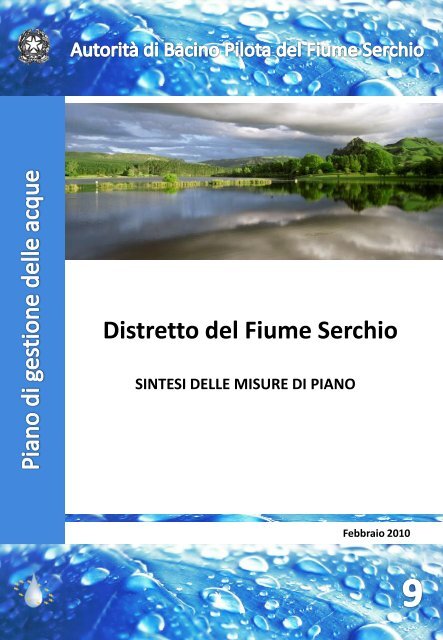 Autorità di Bacino Pilota del Fiume Serchio

Piano di gestione delle acque

Distretto del Fiume Serchio

SINTESI DELLE MISURE DI PIANO

Febbraio 2010

9